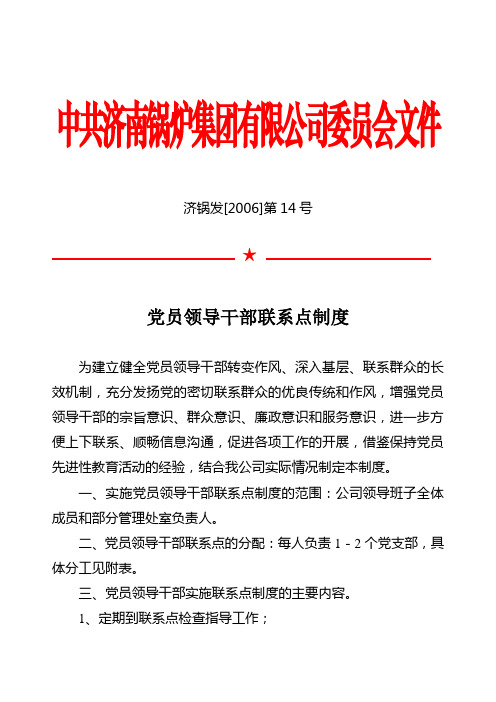 中共济南锅炉集团有限公司委员会文件

济锅发[2006]第 14 号

★

党员领导干部联系点制度

为建立健全党员领导干部转变作风、深入基层、联系群众的长效机制，充分发扬党的密切联系群众的优良传统和作风，增强党员领导干部的宗旨意识、群众意识、廉政意识和服务意识，进一步方便上下联系、顺畅信息沟通，促进各项工作的开展，借鉴保持党员先进性教育活动的经验，结合我公司实际情况制定本制度。

一、实施党员领导干部联系点制度的范围：公司领导班子全体成员和部分管理处室负责人。

二、党员领导干部联系点的分配：每人负责 1 - 2 个党支部，具体分工见附表。

三、党员领导干部实施联系点制度的主要内容。

1、定期到联系点检查指导工作；